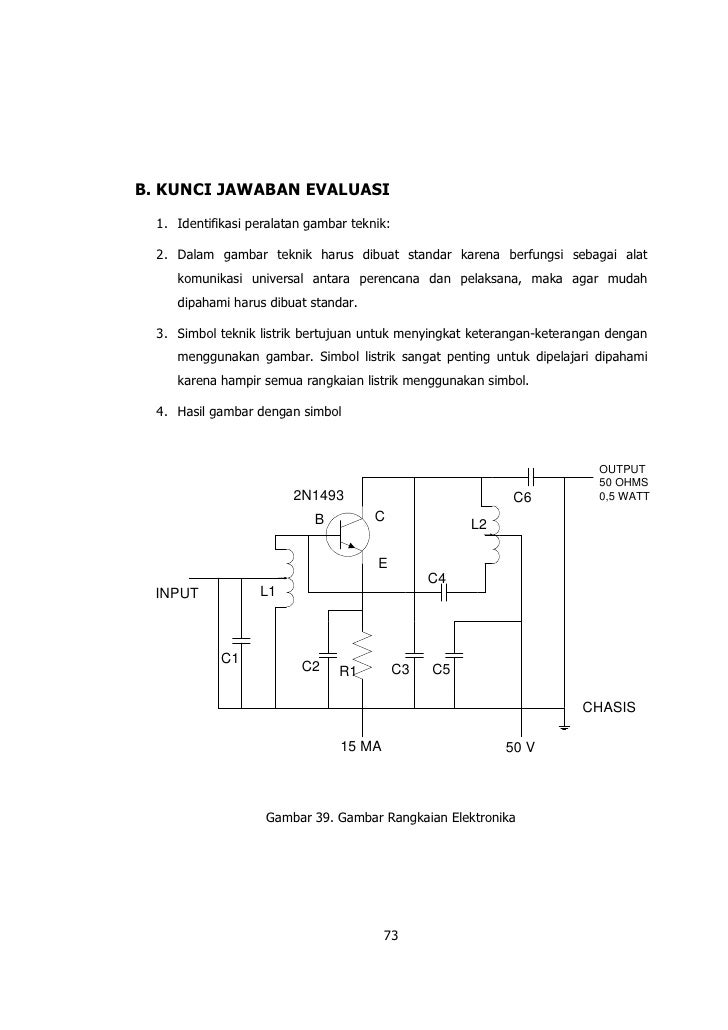 B. KUNCI JAWABAN EVALUASI

1. Identifikasi peralatan gambar teknik:

2. Dalam gambar teknik harus dibuat standar karena berfungsi sebagai alat komunikasi universal antara perencana dan pelaksana, maka agar mudah dipahami harus dibuat standar.

3. Simbol teknik listrik bertujuan untuk menyingkat keterangan-keterangan dengan menggunakan gambar. Simbol listrik sangat penting untuk dipelajari dipahami karena hampir semua rangkaian listrik menggunakan simbol.

4. Hasil gambar dengan simbol

OUTPUT
50 OHMS
0,5 WATT

2N1493
C6
B
C
L2
E
C4
INPUT
L1
C1
C2
R1
C3
C5
CHASIS
15 MA
50 V

Gambar 39. Gambar Rangkaian Elektronika

73